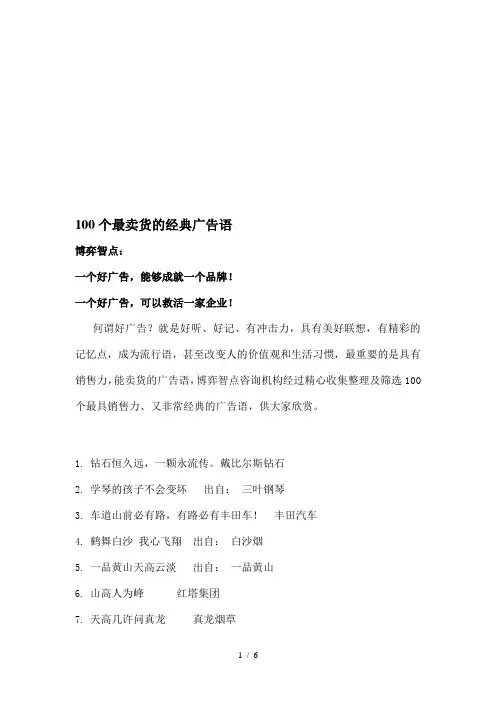 100 个最卖货的经典广告语

博弈智点：

一个好广告，能够成就一个品牌！

一个好广告，可以救活一家企业！

何谓好广告？就是好听、好记、有冲击力，具有美好联想，有精彩的记忆点，成为流行语，甚至改变人的价值观和生活习惯，最重要的是具有销售力，能卖货的广告语，博弈智点咨询机构经过精心收集整理及筛选 100 个最具销售力、又非常经典的广告语，供大家欣赏。

1. 钻石恒久远，一颗永流传。戴比尔斯钻石

2. 学琴的孩子不会变坏　出自：　三叶钢琴

3. 车道山前必有路，有路必有丰田车！　丰田汽车

4. 鹤舞白沙 我心飞翔　出自：　白沙烟

5. 一品黄山天高云淡　出自：　一品黄山

6. 山高人为峰　红塔集团

7. 天高几许问真龙　真龙烟草

1 / 6